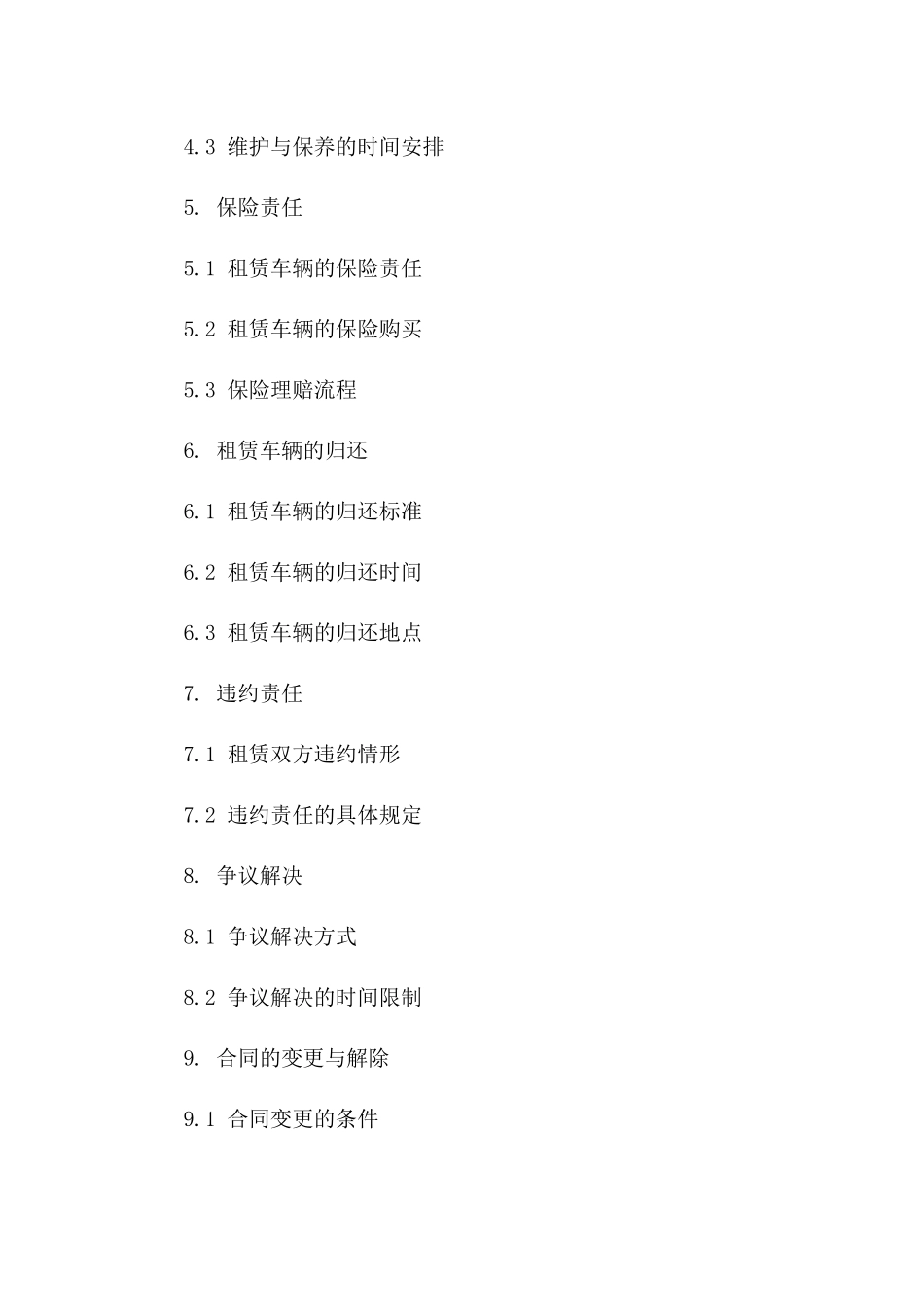 4.3 维护与保养的时间安排

5. 保险责任

5.1 租赁车辆的保险责任

5.2 租赁车辆的保险购买

5.3 保险理赔流程

6. 租赁车辆的归还

6.1 租赁车辆的归还标准

6.2 租赁车辆的归还时间

6.3 租赁车辆的归还地点

7. 违约责任

7.1 租赁双方违约情形

7.2 违约责任的具体规定

8. 争议解决

8.1 争议解决方式

8.2 争议解决的时间限制

9. 合同的变更与解除

9.1 合同变更的条件